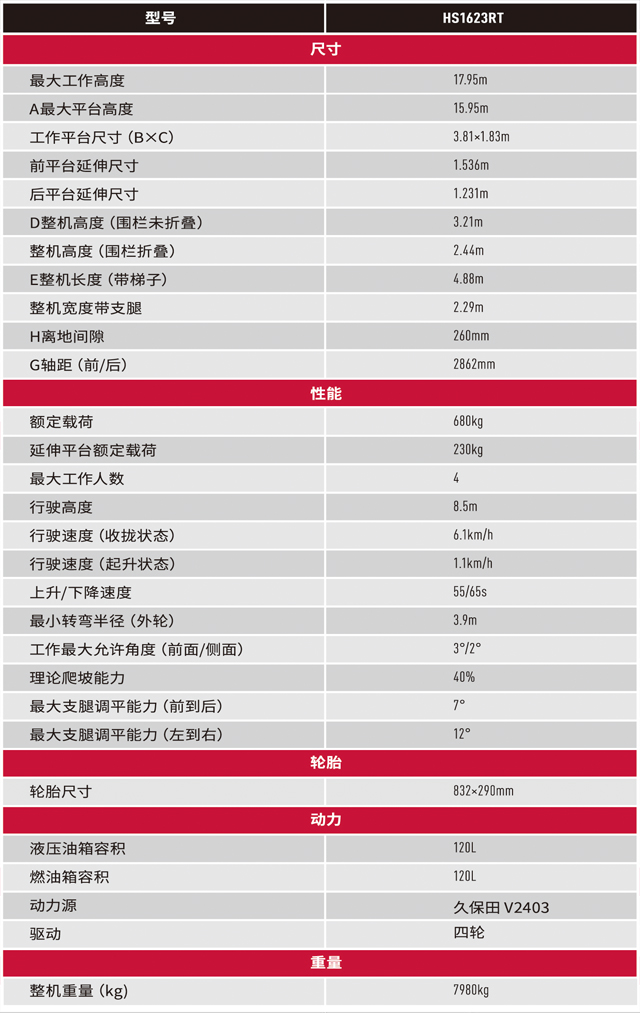 | 型号 | HS1623RT |
|---|---|
| 尺寸 | |
| 最大工作高度 | 17.95m |
| A最大平台高度 | 15.95m |
| 工作平台尺寸（B×C） | 3.81×1.83m |
| 前平台延伸尺寸 | 1.536m |
| 后平台延伸尺寸 | 1.231m |
| D整机高度（围栏未折叠） | 3.21m |
| 整机高度（围栏折叠） | 2.44m |
| E整机长度（带梯子） | 4.88m |
| 整机宽度带支腿 | 2.29m |
| H离地间隙 | 260mm |
| G轴距（前/后） | 2862mm |
| 性能 | |
| 额定载荷 | 680kg |
| 延伸平台额定载荷 | 230kg |
| 最大工作人数 | 4 |
| 行驶高度 | 8.5m |
| 行驶速度（收拢状态） | 6.1km/h |
| 行驶速度（起升状态） | 1.1km/h |
| 上升/下降速度 | 55/65s |
| 最小转弯半径（外轮） | 3.9m |
| 工作最大允许角度（前面/侧面） | 3°/2° |
| 理论爬坡能力 | 40% |
| 最大支腿调平能力（前到后） | 7° |
| 最大支腿调平能力（左到右） | 12° |
| 轮胎 | |
| 轮胎尺寸 | 832×290mm |
| 动力 | |
| 液压油箱容积 | 120L |
| 燃油箱容积 | 120L |
| 动力源 | 久保田 V2403 |
| 驱动 | 四轮 |
| 重量 | |
| 整机重量（kg） | 7980kg |